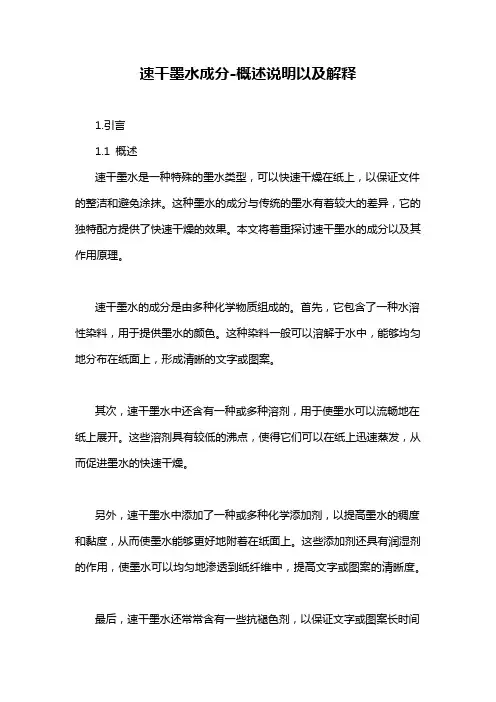 速干墨水成分-概述说明以及解释

1.引言

1.1 概述

速干墨水是一种特殊的墨水类型，可以快速干燥在纸上，以保证文件的整洁和避免涂抹。这种墨水的成分与传统的墨水有着较大的差异，它的独特配方提供了快速干燥的效果。本文将着重探讨速干墨水的成分以及其作用原理。

速干墨水的成分是由多种化学物质组成的。首先，它包含了一种水溶性染料，用于提供墨水的颜色。这种染料一般可以溶解于水中，能够均匀地分布在纸面上，形成清晰的文字或图案。

其次，速干墨水中还含有一种或多种溶剂，用于使墨水可以流畅地在纸上展开。这些溶剂具有较低的沸点，使得它们可以在纸上迅速蒸发，从而促进墨水的快速干燥。

另外，速干墨水中添加了一种或多种化学添加剂，以提高墨水的稠度和黏度，从而使墨水能够更好地附着在纸面上。这些添加剂还具有润湿剂的作用，使墨水可以均匀地渗透到纸纤维中，提高文字或图案的清晰度。

最后，速干墨水还常常含有一些抗褪色剂，以保证文字或图案长时间